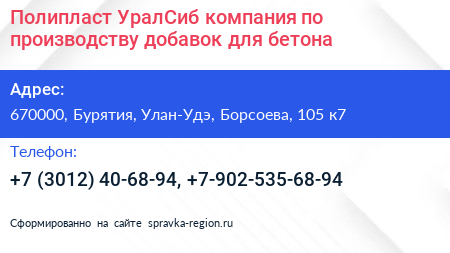 Полипласт УралСиб компания по производству добавок для бетона

Адрес:

670000, Бурятия, Улан-Удэ, Борсоева, 105 к7

Телефон:

+7 (3012) 40-68-94, +7-902-535-68-94

Сформированно на сайте spravka-region.ru